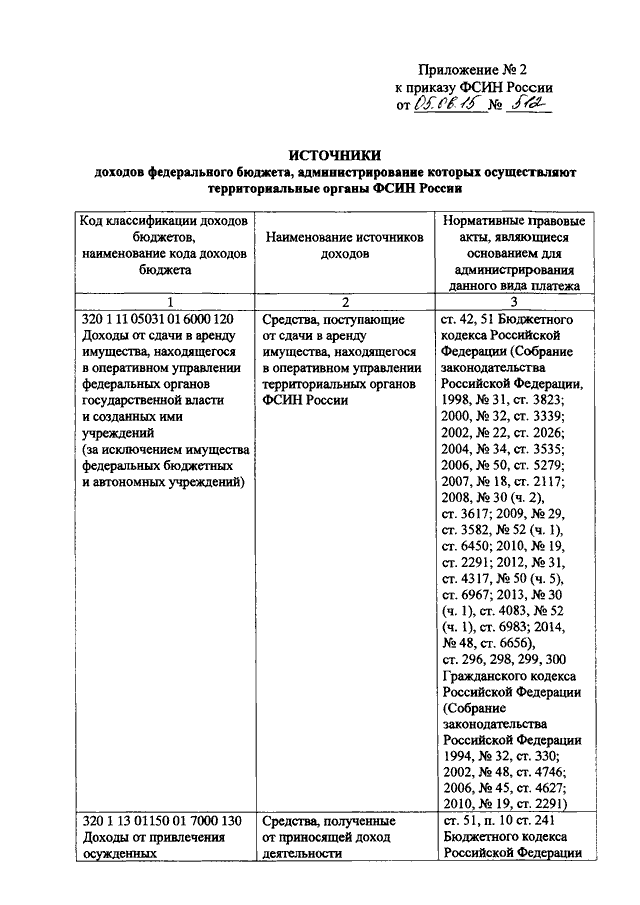 Приложение № 2
к приказу ФСИН России
от 05.06.15 № 512

ИСТОЧНИКИ
доходов федерального бюджета, администрирование которых осуществляют территориальные органы ФСИН России

| Код классификации доходов бюджетов, наименование кода доходов бюджета | Наименование источников доходов | Нормативные правовые акты, являющиеся основанием для администрирования данного вида платежа |
|---|---|---|
| 1 | 2 | 3 |
| 320 1 11 05031 01 6000 120 Доходы от сдачи в аренду имущества, находящегося в оперативном управлении федеральных органов государственной власти и созданных ими учреждений (за исключением имущества федеральных бюджетных и автономных учреждений) | Средства, поступающие от сдачи в аренду имущества, находящегося в оперативном управлении территориальных органов ФСИН России | ст. 42, 51 Бюджетного кодекса Российской Федерации (Собрание законодательства Российской Федерации, 1998, № 31, ст. 3823; 2000, № 32, ст. 3339; 2002, № 22, ст. 2026; 2004, № 34, ст. 3535; 2006, № 50, ст. 5279; 2007, № 18, ст. 2117; 2008, № 30 (ч. 2), ст. 3617; 2009, № 29, ст. 3582, № 52 (ч. 1), ст. 6450; 2010, № 19, ст. 2291; 2012, № 31, ст. 4317, № 50 (ч. 5), ст. 6967; 2013, № 30 (ч. 1), ст. 4083, № 52 (ч. 1), ст. 6983; 2014, № 48, ст. 6656), ст. 296, 298, 299, 300 Гражданского кодекса Российской Федерации (Собрание законодательства Российской Федерации 1994, № 32, ст. 330; 2002, № 48, ст. 4746; 2006, № 45, ст. 4627; 2010, № 19, ст. 2291) |
| 320 1 13 01150 01 7000 130 Доходы от привлечения осужденных | Средства, полученные от приносящей доход деятельности | ст. 51, п. 10 ст. 241 Бюджетного кодекса Российской Федерации |